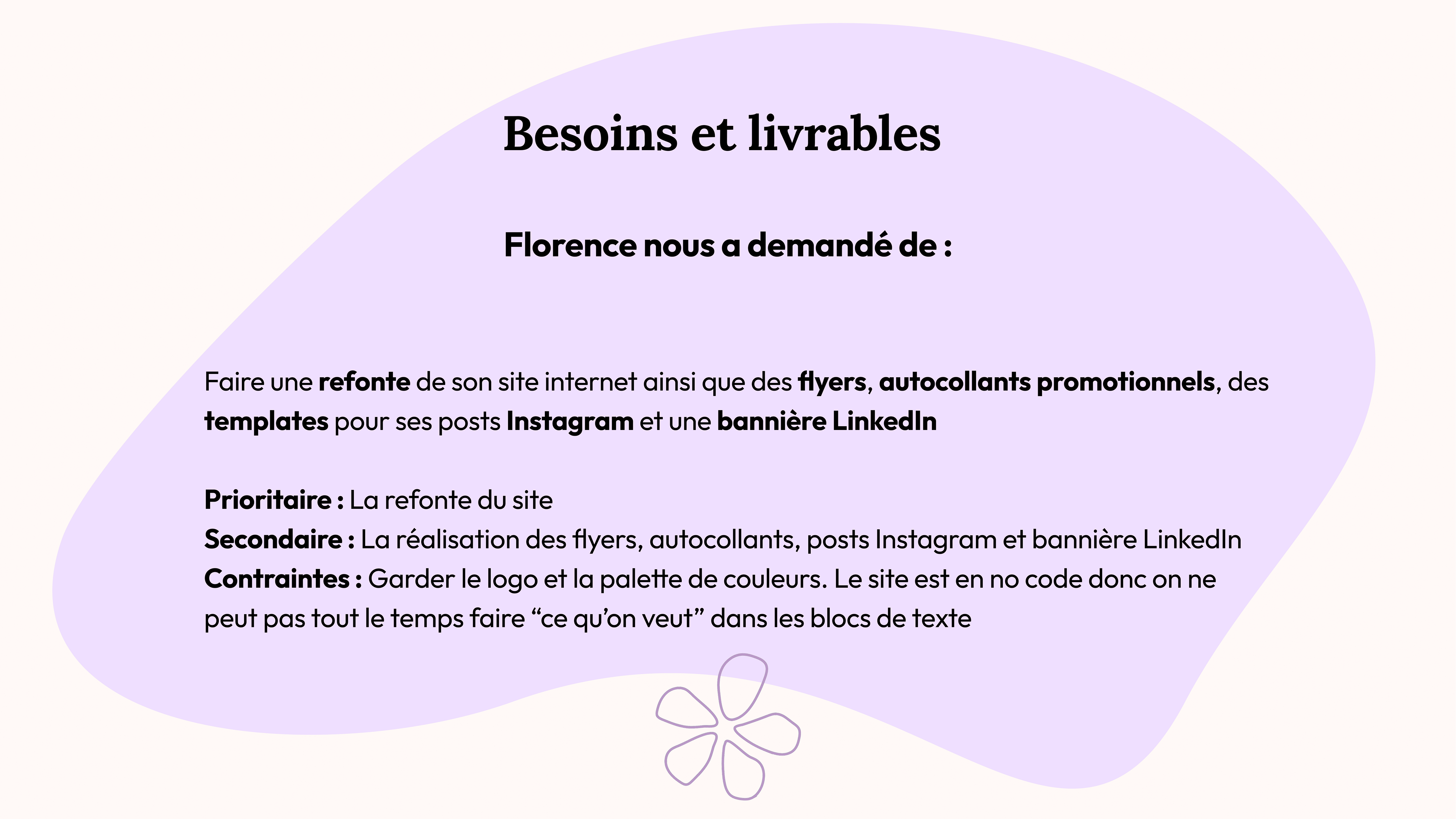 Besoins et livrables

Florence nous a demandé de :

Faire une refonte de son site internet ainsi que des flyers, autocollants promotionnels, des templates pour ses posts Instagram et une bannière LinkedIn

Prioritaire : La refonte du site
Secondaire : La réalisation des flyers, autocollants, posts Instagram et bannière LinkedIn
Contraintes : Garder le logo et la palette de couleurs. Le site est en no code donc on ne peut pas tout le temps faire "ce qu'on veut" dans les blocs de texte